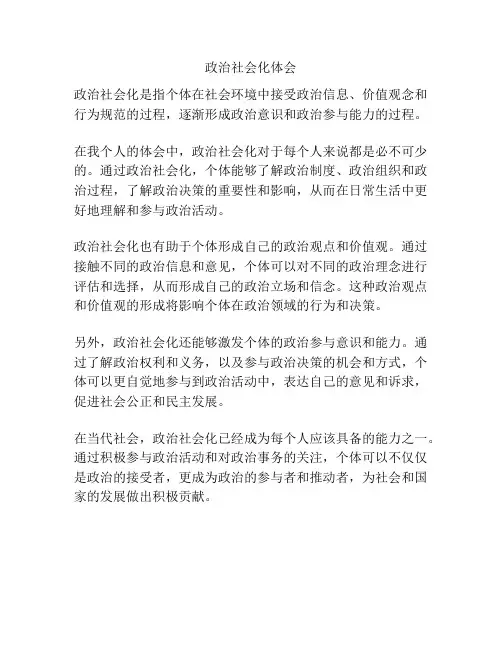 政治社会化体会

政治社会化是指个体在社会环境中接受政治信息、价值观念和行为规范的过程，逐渐形成政治意识和政治参与能力的过程。

在我个人的体会中，政治社会化对于每个人来说都是必不可少的。通过政治社会化，个体能够了解政治制度、政治组织和政治过程，了解政治决策的重要性和影响，从而在日常生活中更好地理解和参与政治活动。

政治社会化也有助于个体形成自己的政治观点和价值观。通过接触不同的政治信息和意见，个体可以对不同的政治理念进行评估和选择，从而形成自己的政治立场和信念。这种政治观点和价值观的形成将影响个体在政治领域的行为和决策。

另外，政治社会化还能够激发个体的政治参与意识和能力。通过了解政治权利和义务，以及参与政治决策的机会和方式，个体可以更自觉地参与到政治活动中，表达自己的意见和诉求，促进社会公正和民主发展。

在当代社会，政治社会化已经成为每个人应该具备的能力之一。通过积极参与政治活动和对政治事务的关注，个体可以不仅仅是政治的接受者，更成为政治的参与者和推动者，为社会和国家的发展做出积极贡献。